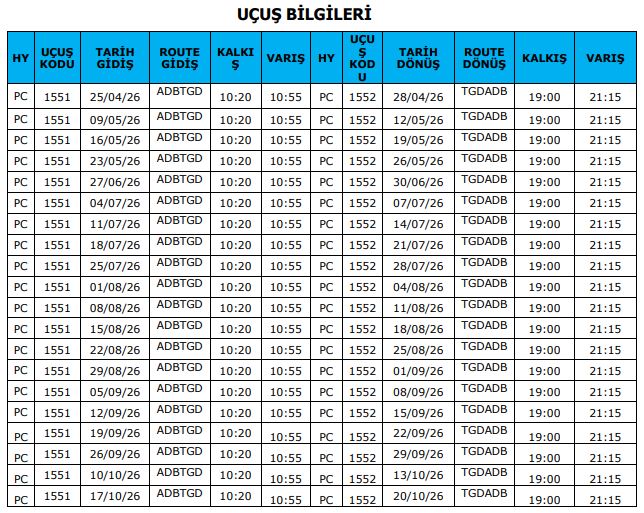 UÇUŞ BİLGİLERİ

| HY | UÇUŞ KODU | TARİH GİDİŞ | ROUTE GİDİŞ | KALKIŞ | VARIŞ | HY | UÇUŞ KODU | TARİH DÖNÜŞ | ROUTE DÖNÜŞ | KALKIŞ | VARIŞ |
|---|---|---|---|---|---|---|---|---|---|---|---|
| PC | 1551 | 25/04/26 | ADBTGD | 10:20 | 10:55 | PC | 1552 | 28/04/26 | TGDADB | 19:00 | 21:15 |
| PC | 1551 | 09/05/26 | ADBTGD | 10:20 | 10:55 | PC | 1552 | 12/05/26 | TGDADB | 19:00 | 21:15 |
| PC | 1551 | 16/05/26 | ADBTGD | 10:20 | 10:55 | PC | 1552 | 19/05/26 | TGDADB | 19:00 | 21:15 |
| PC | 1551 | 23/05/26 | ADBTGD | 10:20 | 10:55 | PC | 1552 | 26/05/26 | TGDADB | 19:00 | 21:15 |
| PC | 1551 | 27/06/26 | ADBTGD | 10:20 | 10:55 | PC | 1552 | 30/06/26 | TGDADB | 19:00 | 21:15 |
| PC | 1551 | 04/07/26 | ADBTGD | 10:20 | 10:55 | PC | 1552 | 07/07/26 | TGDADB | 19:00 | 21:15 |
| PC | 1551 | 11/07/26 | ADBTGD | 10:20 | 10:55 | PC | 1552 | 14/07/26 | TGDADB | 19:00 | 21:15 |
| PC | 1551 | 18/07/26 | ADBTGD | 10:20 | 10:55 | PC | 1552 | 21/07/26 | TGDADB | 19:00 | 21:15 |
| PC | 1551 | 25/07/26 | ADBTGD | 10:20 | 10:55 | PC | 1552 | 28/07/26 | TGDADB | 19:00 | 21:15 |
| PC | 1551 | 01/08/26 | ADBTGD | 10:20 | 10:55 | PC | 1552 | 04/08/26 | TGDADB | 19:00 | 21:15 |
| PC | 1551 | 08/08/26 | ADBTGD | 10:20 | 10:55 | PC | 1552 | 11/08/26 | TGDADB | 19:00 | 21:15 |
| PC | 1551 | 15/08/26 | ADBTGD | 10:20 | 10:55 | PC | 1552 | 18/08/26 | TGDADB | 19:00 | 21:15 |
| PC | 1551 | 22/08/26 | ADBTGD | 10:20 | 10:55 | PC | 1552 | 25/08/26 | TGDADB | 19:00 | 21:15 |
| PC | 1551 | 29/08/26 | ADBTGD | 10:20 | 10:55 | PC | 1552 | 01/09/26 | TGDADB | 19:00 | 21:15 |
| PC | 1551 | 05/09/26 | ADBTGD | 10:20 | 10:55 | PC | 1552 | 08/09/26 | TGDADB | 19:00 | 21:15 |
| PC | 1551 | 12/09/26 | ADBTGD | 10:20 | 10:55 | PC | 1552 | 15/09/26 | TGDADB | 19:00 | 21:15 |
| PC | 1551 | 19/09/26 | ADBTGD | 10:20 | 10:55 | PC | 1552 | 22/09/26 | TGDADB | 19:00 | 21:15 |
| PC | 1551 | 26/09/26 | ADBTGD | 10:20 | 10:55 | PC | 1552 | 29/09/26 | TGDADB | 19:00 | 21:15 |
| PC | 1551 | 10/10/26 | ADBTGD | 10:20 | 10:55 | PC | 1552 | 13/10/26 | TGDADB | 19:00 | 21:15 |
| PC | 1551 | 17/10/26 | ADBTGD | 10:20 | 10:55 | PC | 1552 | 20/10/26 | TGDADB | 19:00 | 21:15 |